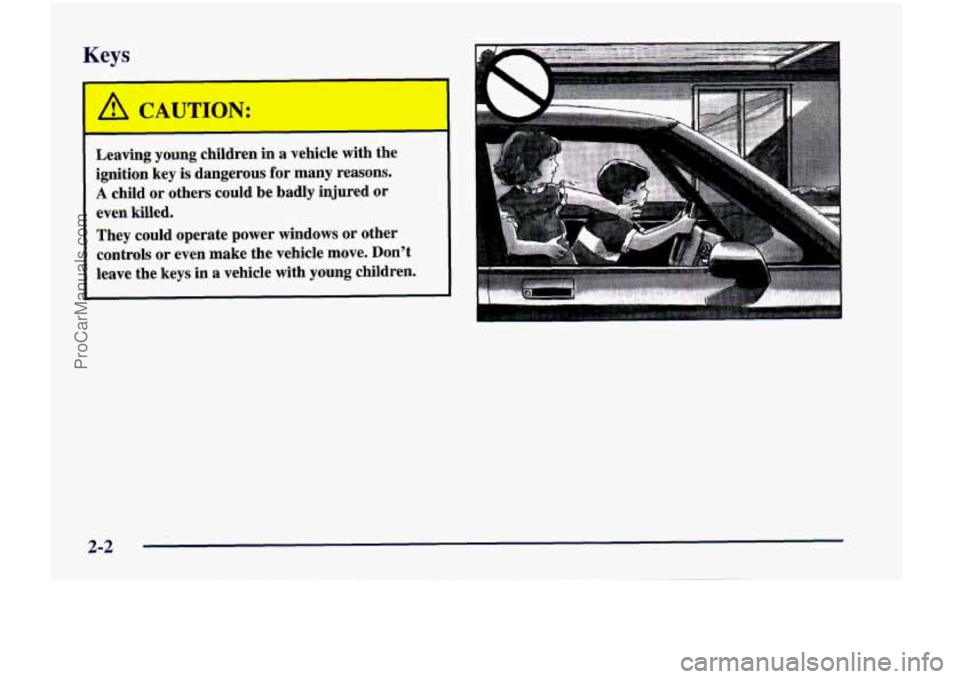 Keys

CAUTION:

Leaving young children in a vehicle with the ignition key is dangerous for many reasons. A child or others could be badly injured or even killed.

They could operate power windows or other controls or even make the vehicle move. Don't leave the keys in a vehicle with young children.

ProCarManuals.com

2-2

carmanualsonline.info